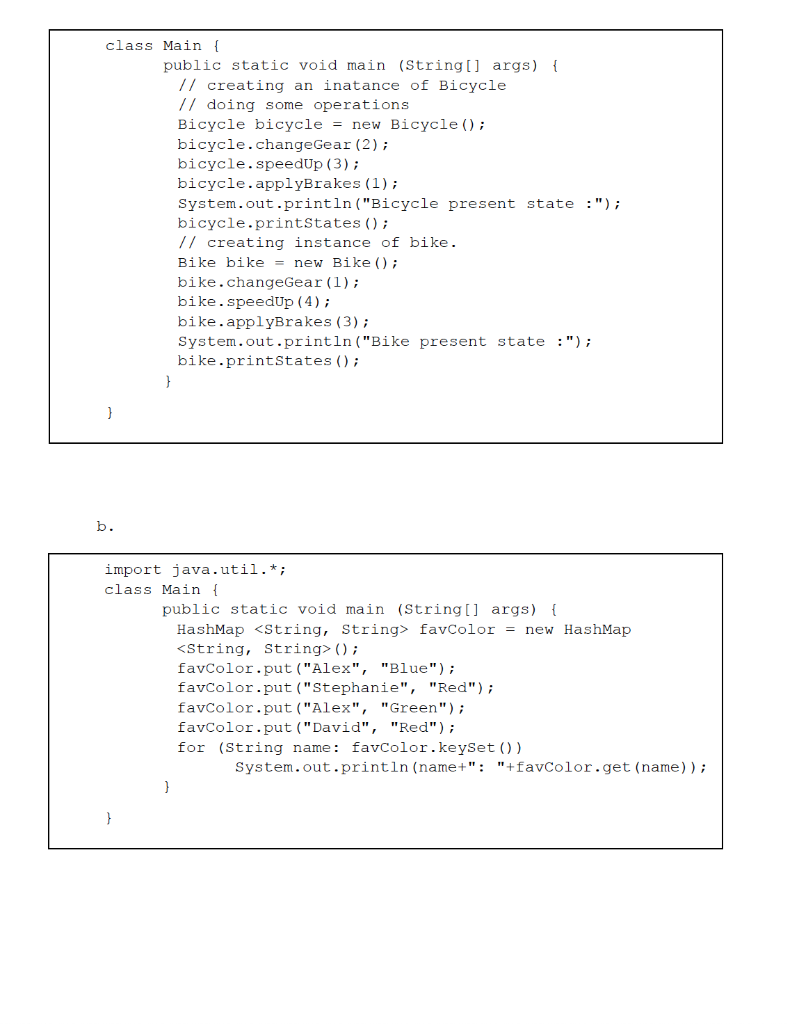 class Main {
public static void main (String[] args) {
// creating an inatance of Bicycle
// doing some operations
Bicycle bicycle = new Bicycle();
bicycle.changeGear(2);
bicycle.speedUp(3);
bicycle.applyBrakes(1);
System.out.println("Bicycle present state :");
bicycle.printStates();
// creating instance of bike.
Bike bike = new Bike();
bike.changeGear(1);
bike.speedUp(4);
bike.applyBrakes(3);
System.out.println("Bike present state :");
bike.printStates();
}
}

b.

import java.util.*;
class Main {
public static void main (String[] args) {
HashMap <String, String> favColor = new HashMap <String, String>();
favColor.put("Alex", "Blue");
favColor.put("Stephanie", "Red");
favColor.put("Alex", "Green");
favColor.put("David", "Red");
for (String name: favColor.keySet())
System.out.println(name+": "+favColor.get(name));
}
}